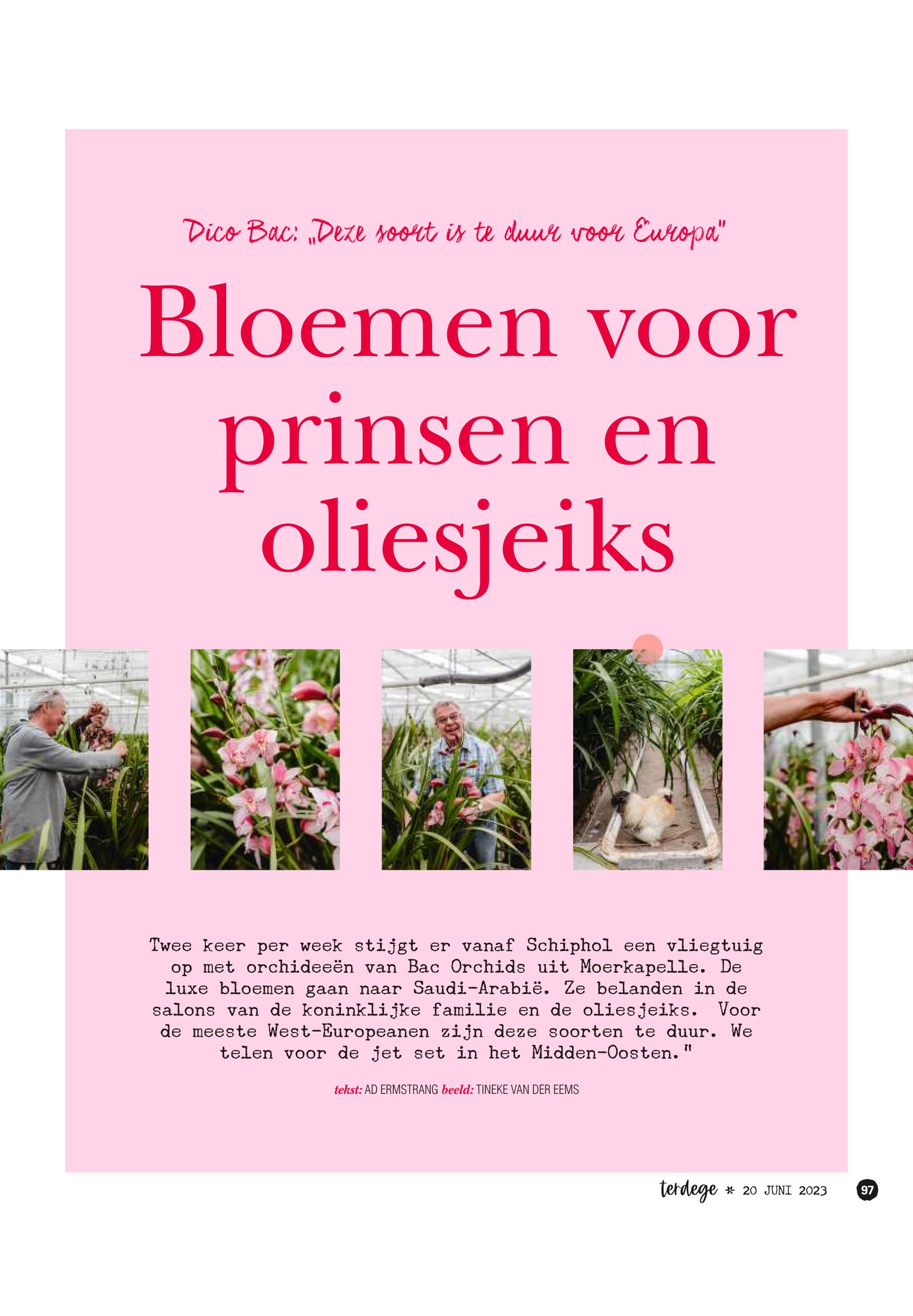 Dico Bac: „Deze soort is te duur voor Europa"

Bloemen voor prinsen en oliesjeiks

Twee keer per week stijgt er vanaf Schiphol een vliegtuig op met orchideeën van Bac Orchids uit Moerkapelle. De luxe bloemen gaan naar Saudi-Arabië. Ze belanden in de salons van de koninklijke familie en de oliesjeiks. Voor de meeste West-Europeanen zijn deze soorten te duur. We telen voor de jet set in het Midden-Oosten."

tekst: AD ERMSTRANG beeld: TINEKE VAN DER EEMS

terdege * 20 JUNI 2023 97